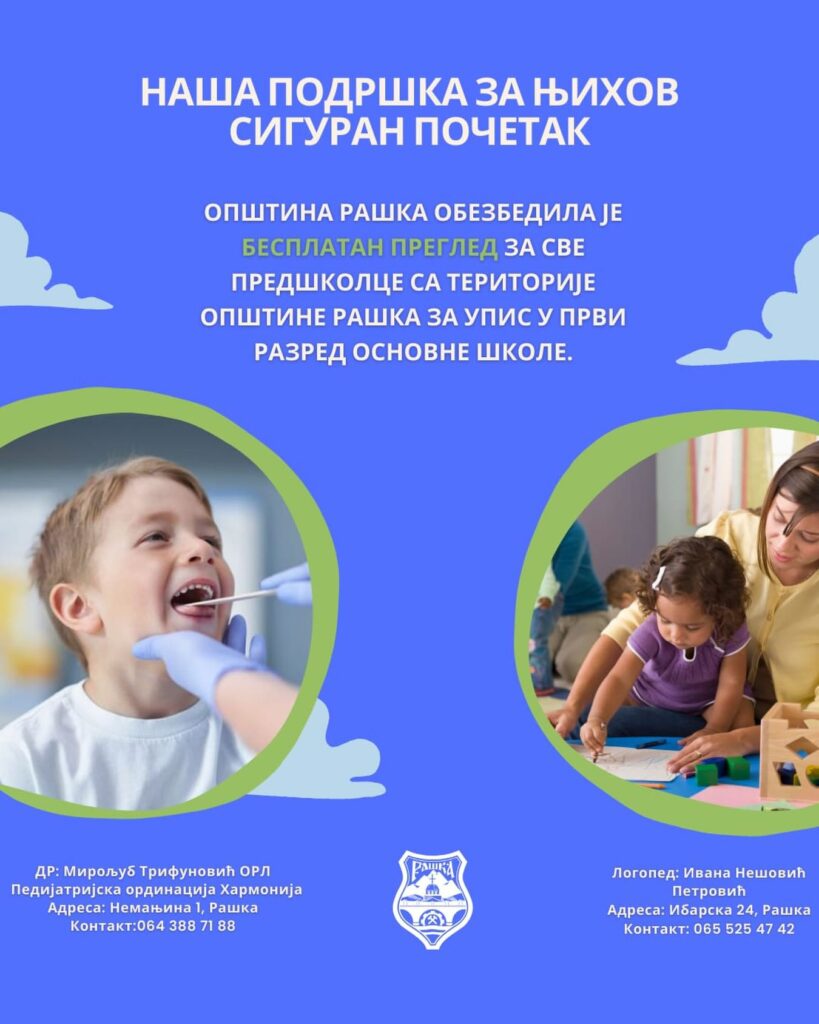 НАША ПОДРШКА ЗА ЊИХОВ СИГУРАН ПОЧЕТАК

ОПШТИНА РАШКА ОБЕЗБЕДИЛА ЈЕ БЕСПЛАТАН ПРЕГЛЕД ЗА СВЕ ПРЕДШКОЛЦЕ СА ТЕРИТОРИЈЕ ОПШТИНЕ РАШКА ЗА УПИС У ПРВИ РАЗРЕД ОСНОВНЕ ШКОЛЕ.

ДР: Мирољуб Трифуновић ОРЛ
Педијатријска ординација Хармонија
Адреса: Немањина 1, Рашка
Контакт:064 388 71 88

РАШКА

Логопед: Ивана Нешовић Петровић
Адреса: Ибарска 24, Рашка
Контакт: 065 525 47 42